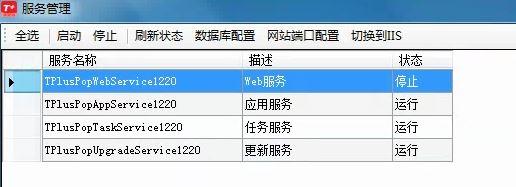 T+ 服务管理

全选 启动 停止 刷新状态 数据库配置 网站端口配置 切换到IIS

| 服务名称 | 描述 | 状态 |
|---|---|---|
| TPlusPopWebService1220 | Web服务 | 停止 |
| TPlusPopAppService1220 | 应用服务 | 运行 |
| TPlusPopTaskService1220 | 任务服务 | 运行 |
| TPlusPopUpgradeService1220 | 更新服务 | 运行 |